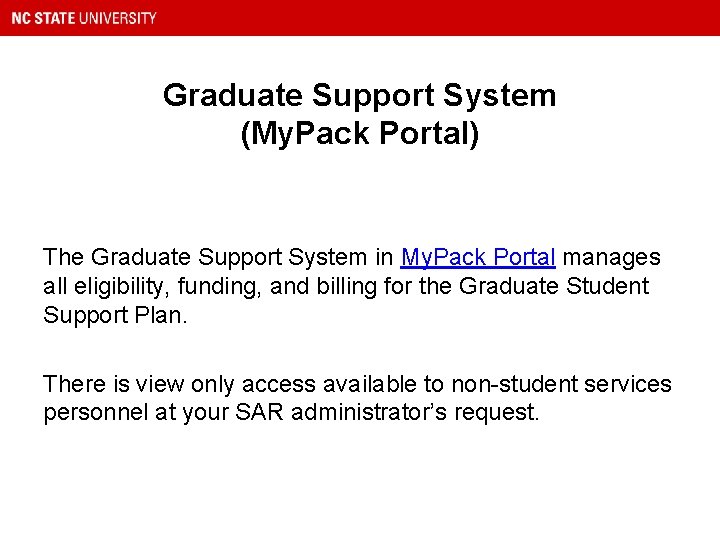 NC STATE UNIVERSITY

Graduate Support System
(MyPack Portal)

The Graduate Support System in MyPack Portal manages all eligibility, funding, and billing for the Graduate Student Support Plan.

There is view only access available to non-student services personnel at your SAR administrator's request.